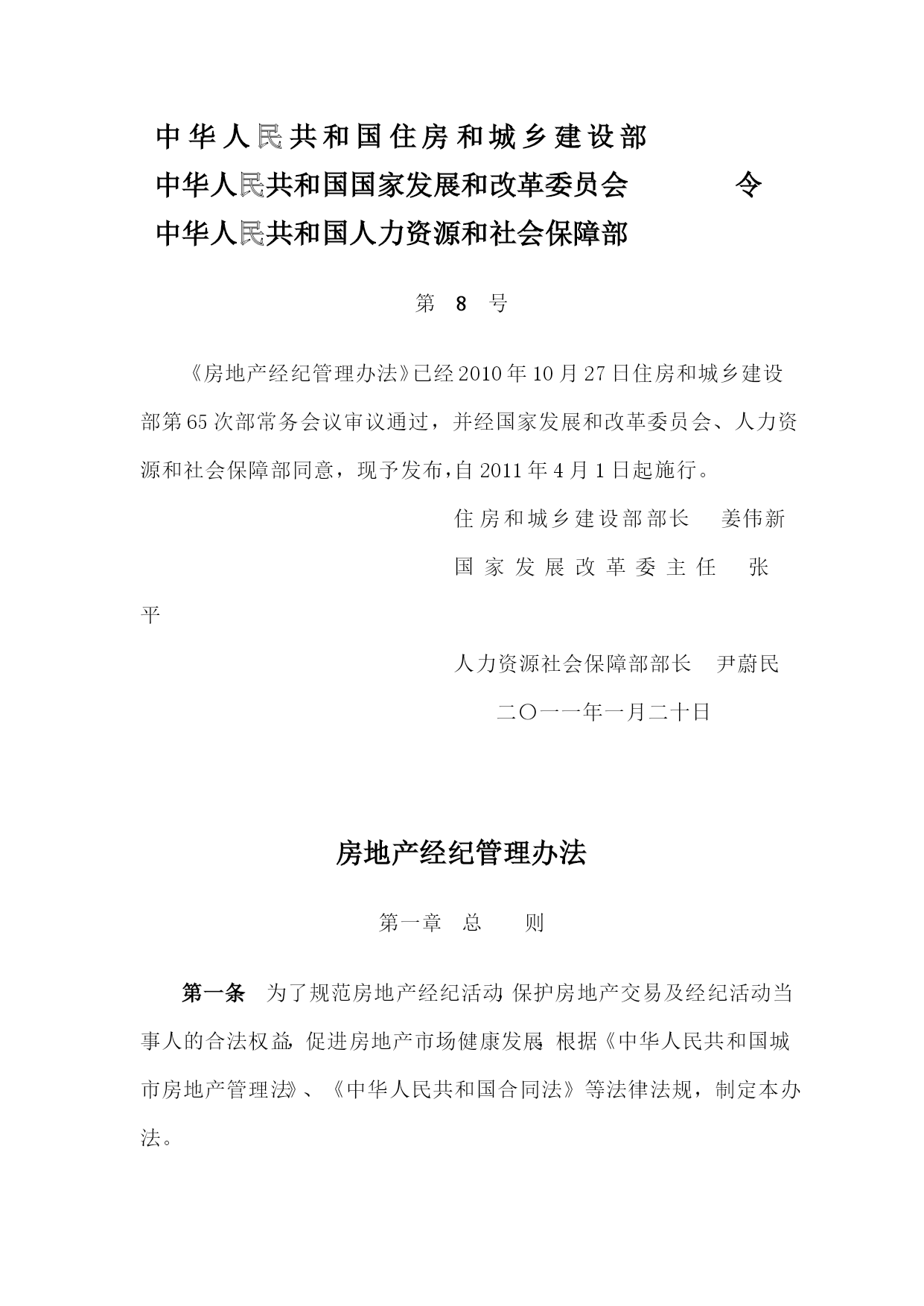 中华人民共和国住房和城乡建设部
中华人民共和国国家发展和改革委员会　　　　令
中华人民共和国人力资源和社会保障部

第　8　号

《房地产经纪管理办法》已经2010年10月27日住房和城乡建设部第65次部常务会议审议通过，并经国家发展和改革委员会、人力资源和社会保障部同意，现予发布，自2011年4月1日起施行。

住房和城乡建设部部长　姜伟新
国家发展改革委主任　张平
人力资源社会保障部部长　尹蔚民
二〇一一年一月二十日

房地产经纪管理办法

第一章　总　　则

第一条　为了规范房地产经纪活动，保护房地产交易及经纪活动当事人的合法权益，促进房地产市场健康发展，根据《中华人民共和国城市房地产管理法》、《中华人民共和国合同法》等法律法规，制定本办法。